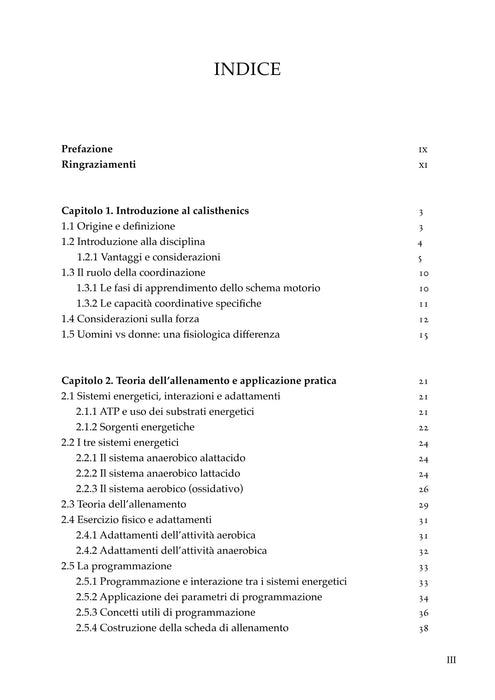 INDICE

Prefazione IX
Ringraziamenti XI

Capitolo 1. Introduzione al calisthenics 3
1.1 Origine e definizione 3
1.2 Introduzione alla disciplina 4
1.2.1 Vantaggi e considerazioni 5
1.3 Il ruolo della coordinazione 10
1.3.1 Le fasi di apprendimento dello schema motorio 10
1.3.2 Le capacità coordinative specifiche 11
1.4 Considerazioni sulla forza 12
1.5 Uomini vs donne: una fisiologica differenza 15

Capitolo 2. Teoria dell'allenamento e applicazione pratica 21
2.1 Sistemi energetici, interazioni e adattamenti 21
2.1.1 ATP e uso dei substrati energetici 21
2.1.2 Sorgenti energetiche 22
2.2 I tre sistemi energetici 24
2.2.1 Il sistema anaerobico alattacido 24
2.2.2 Il sistema anaerobico lattacido 24
2.2.3 Il sistema aerobico (ossidativo) 26
2.3 Teoria dell'allenamento 29
2.4 Esercizio fisico e adattamenti 31
2.4.1 Adattamenti dell'attività aerobica 31
2.4.2 Adattamenti dell'attività anaerobica 32
2.5 La programmazione 33
2.5.1 Programmazione e interazione tra i sistemi energetici 33
2.5.2 Applicazione dei parametri di programmazione 34
2.5.3 Concetti utili di programmazione 36
2.5.4 Costruzione della scheda di allenamento 38

III